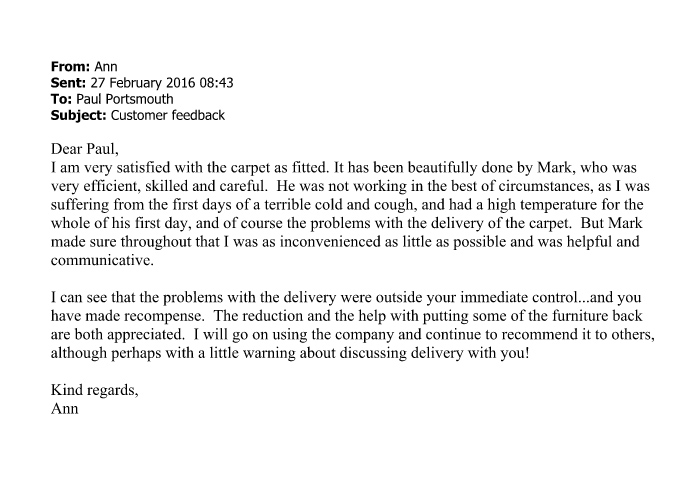 From: Ann
Sent: 27 February 2016 08:43
To: Paul Portsmouth
Subject: Customer feedback

Dear Paul,
I am very satisfied with the carpet as fitted. It has been beautifully done by Mark, who was very efficient, skilled and careful. He was not working in the best of circumstances, as I was suffering from the first days of a terrible cold and cough, and had a high temperature for the whole of his first day, and of course the problems with the delivery of the carpet. But Mark made sure throughout that I was as inconvenienced as little as possible and was helpful and communicative.

I can see that the problems with the delivery were outside your immediate control...and you have made recompense. The reduction and the help with putting some of the furniture back are both appreciated. I will go on using the company and continue to recommend it to others, although perhaps with a little warning about discussing delivery with you!

Kind regards,
Ann